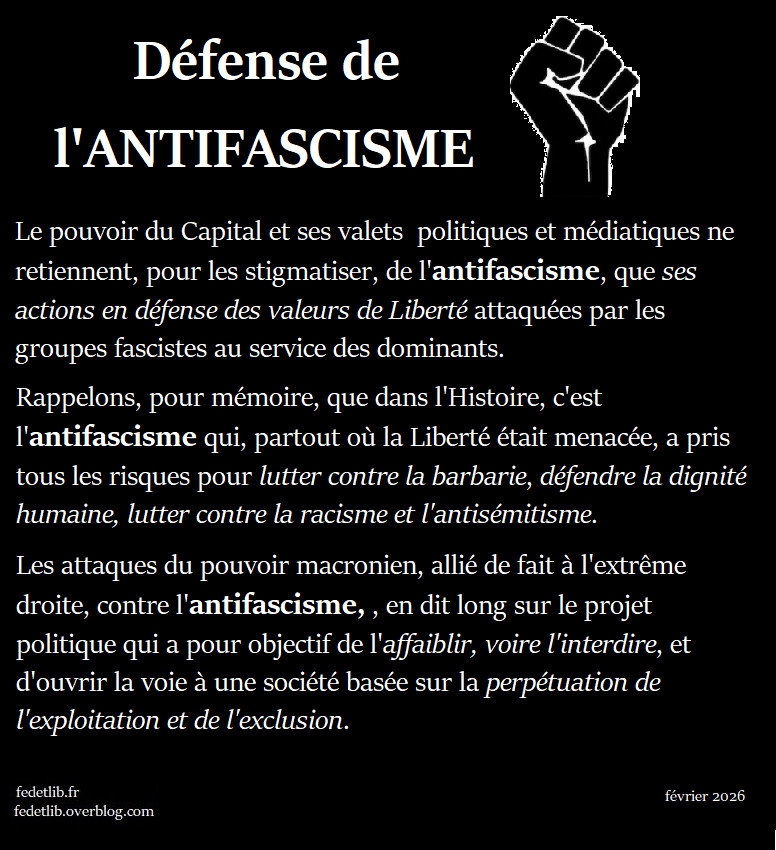 Défense de
l'ANTIFASCISME

Le pouvoir du Capital et ses valets  politiques et médiatiques ne retiennent, pour les stigmatiser, de l'antifascisme, que ses actions en défense des valeurs de Liberté attaquées par les groupes fascistes au service des dominants.

Rappelons, pour mémoire, que dans l'Histoire, c'est l'antifascisme qui, partout où la Liberté était menacée, a pris tous les risques pour lutter contre la barbarie, défendre la dignité humaine, lutter contre la racisme et l'antisémitisme.

Les attaques du pouvoir macronien, allié de fait à l'extrême droite, contre l'antifascisme, , en dit long sur le projet politique qui a pour objectif de l'affaiblir, voire l'interdire, et d'ouvrir la voie à une société basée sur la perpétuation de l'exploitation et de l'exclusion.

fedetlib.fr
fedetlib.overblog.com

février 2026